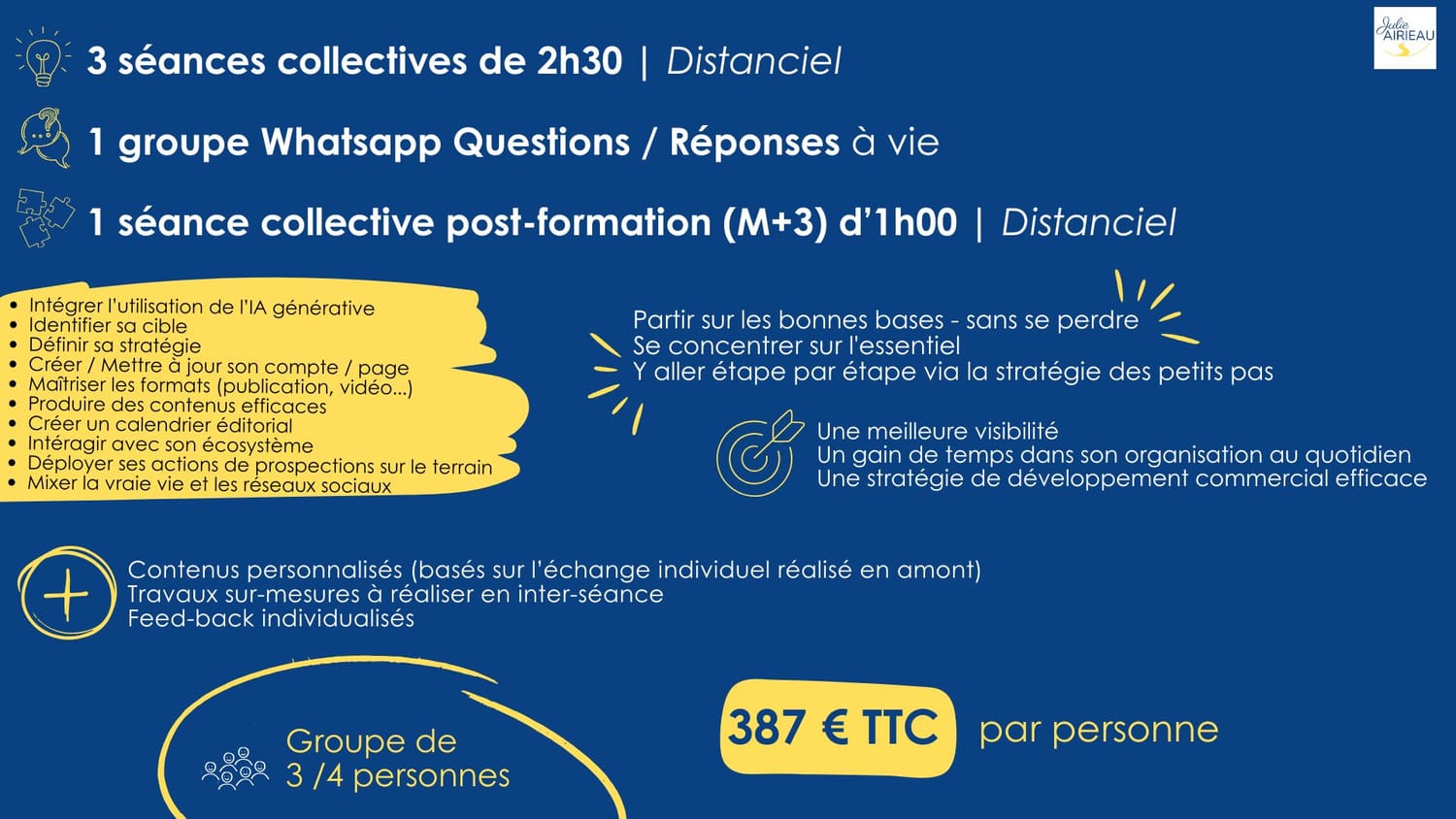 Julie AIRIEAU

3 séances collectives de 2h30 | Distanciel

1 groupe Whatsapp Questions / Réponses à vie

1 séance collective post-formation (M+3) d'1h00 | Distanciel

• Intégrer l'utilisation de l'IA générative
• Identifier sa cible
• Définir sa stratégie
• Créer / Mettre à jour son compte / page
• Maîtriser les formats (publication, vidéo...)
• Produire des contenus efficaces
• Créer un calendrier éditorial
• Intéragir avec son écosystème
• Déployer ses actions de prospections sur le terrain
• Mixer la vraie vie et les réseaux sociaux

Partir sur les bonnes bases - sans se perdre
Se concentrer sur l'essentiel
Y aller étape par étape via la stratégie des petits pas

Une meilleure visibilité
Un gain de temps dans son organisation au quotidien
Une stratégie de développement commercial efficace

Contenus personnalisés (basés sur l'échange individuel réalisé en amont)
Travaux sur-mesures à réaliser en inter-séance
Feed-back individualisés

Groupe de
3 /4 personnes

387 € TTC par personne